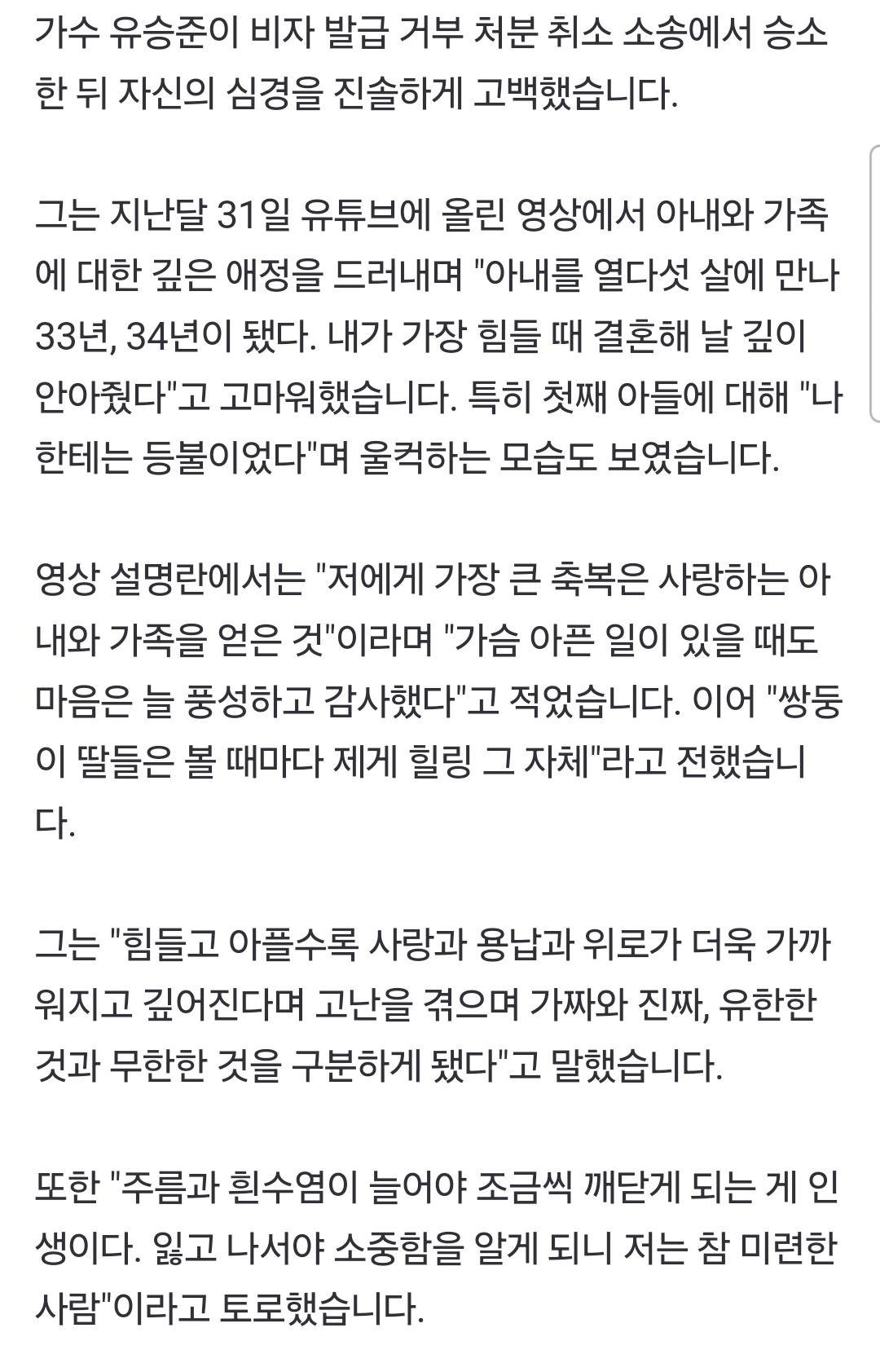 가수 유승준이 비자 발급 거부 처분 취소 소송에서 승소한 뒤 자신의 심경을 진솔하게 고백했습니다.

그는 지난달 31일 유튜브에 올린 영상에서 아내와 가족에 대한 깊은 애정을 드러내며 "아내를 열다섯 살에 만나 33년, 34년이 됐다. 내가 가장 힘들 때 결혼해 날 깊이 안아줬다"고 고마워했습니다. 특히 첫째 아들에 대해 "나한테는 등불이었다"며 울컥하는 모습도 보였습니다.

영상 설명란에서는 "저에게 가장 큰 축복은 사랑하는 아내와 가족을 얻은 것"이라며 "가슴 아픈 일이 있을 때도 마음은 늘 풍성하고 감사했다"고 적었습니다. 이어 "쌍둥이 딸들은 볼 때마다 제게 힐링 그 자체"라고 전했습니다.

그는 "힘들고 아플수록 사랑과 용납과 위로가 더욱 가까워지고 깊어진다며 고난을 겪으며 가짜와 진짜, 유한한 것과 무한한 것을 구분하게 됐다"고 말했습니다.

또한 "주름과 흰수염이 늘어야 조금씩 깨닫게 되는 게 인생이다. 잃고 나서야 소중함을 알게 되니 저는 참 미련한 사람"이라고 토로했습니다.